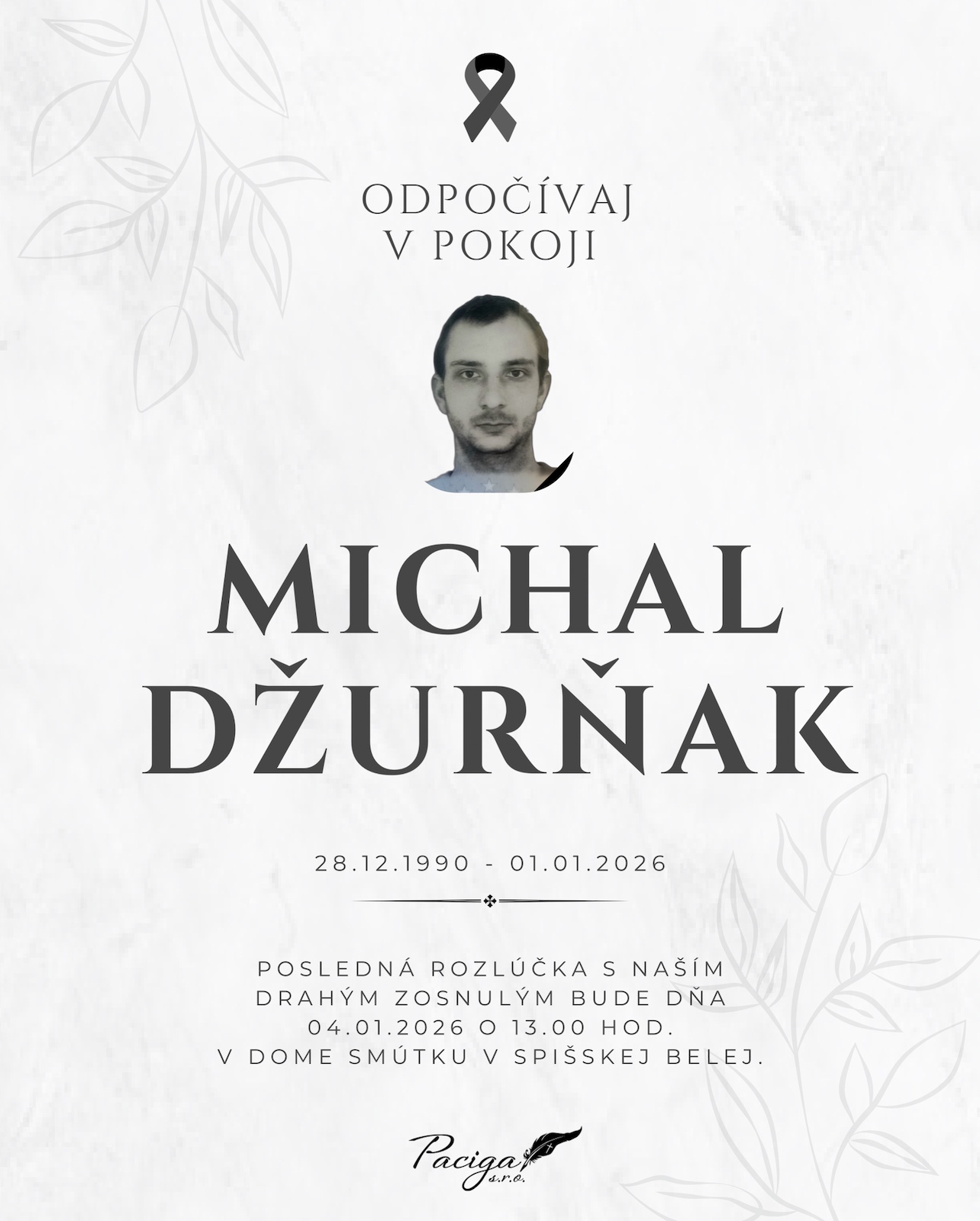 ODPOČÍVAJ
V POKOJI

MICHAL
DŽURŇAK

28.12.1990 - 01.01.2026

POSLEDNÁ ROZLÚČKA S NAŠÍM DRAHÝM ZOSNULÝM BUDE DŇA 04.01.2026 O 13.00 HOD. V DOME SMÚTKU V SPIŠSKEJ BELEJ.

Paciga s.r.o.